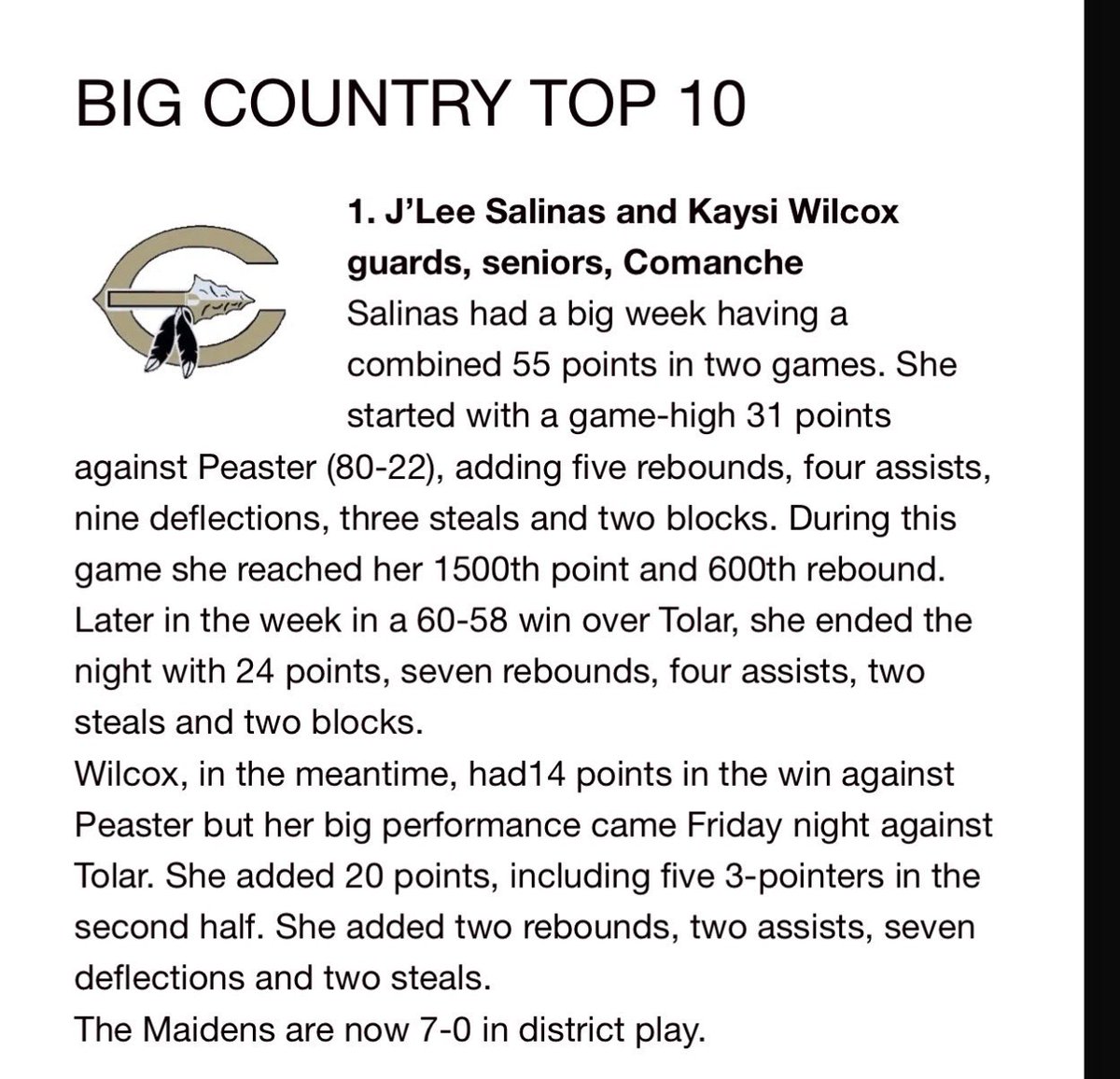 BIG COUNTRY TOP 10

1. J'Lee Salinas and Kaysi Wilcox guards, seniors, Comanche

Salinas had a big week having a combined 55 points in two games. She started with a game-high 31 points against Peaster (80-22), adding five rebounds, four assists, nine deflections, three steals and two blocks. During this game she reached her 1500th point and 600th rebound. Later in the week in a 60-58 win over Tolar, she ended the night with 24 points, seven rebounds, four assists, two steals and two blocks.

Wilcox, in the meantime, had14 points in the win against Peaster but her big performance came Friday night against Tolar. She added 20 points, including five 3-pointers in the second half. She added two rebounds, two assists, seven deflections and two steals.

The Maidens are now 7-0 in district play.